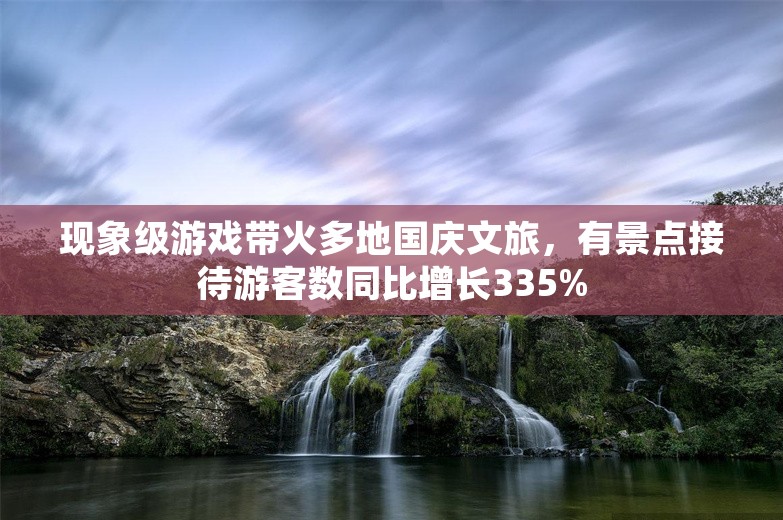 现象级游戏带火多地国庆文旅，有景点接待游客数同比增长335%